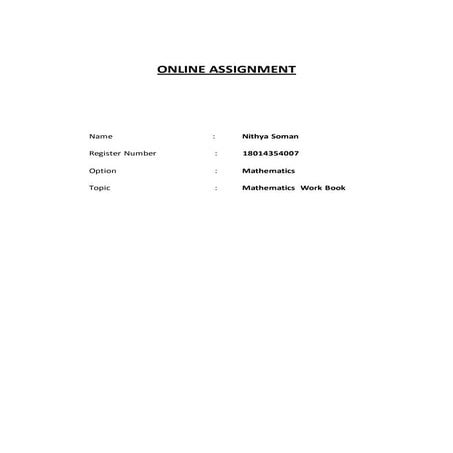 ONLINE ASSIGNMENT

Name : Nithya Soman

Register Number : 18014354007

Option : Mathematics

Topic : Mathematics Work Book